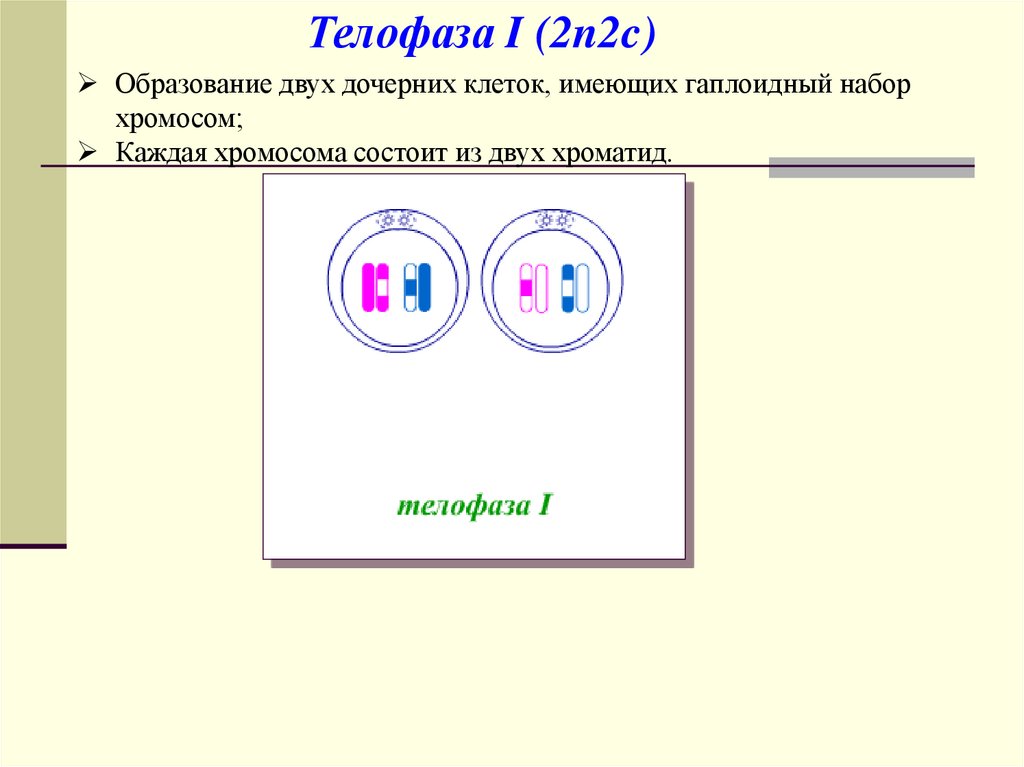 Телофаза I (2n2c)

➢ Образование двух дочерних клеток, имеющих гаплоидный набор хромосом;

➢ Каждая хромосома состоит из двух хроматид.

телофаза I